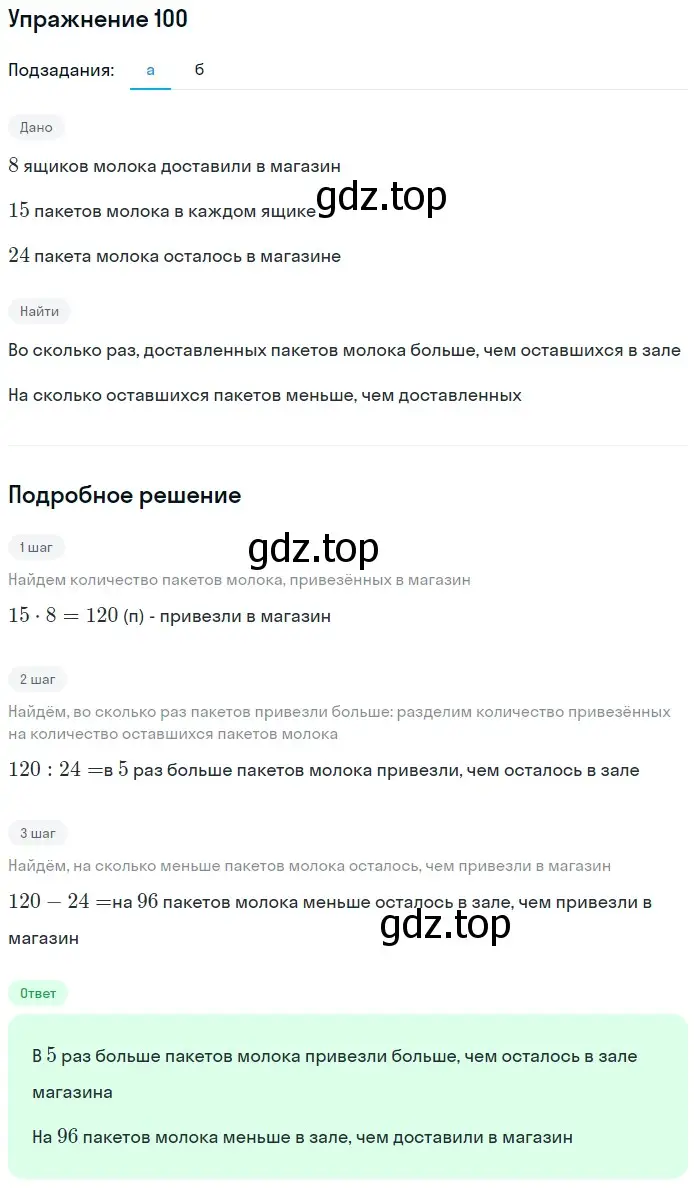 Упражнение 100

Подзадания: а б

Дано

$8$ ящиков молока доставили в магазин

$15$ пакетов молока в каждом ящике

gdz.top

$24$ пакета молока осталось в магазине

Найти

Во сколько раз, доставленных пакетов молока больше, чем оставшихся в зале

На сколько оставшихся пакетов меньше, чем доставленных

Подробное решение

1 шаг

gdz.top

Найдем количество пакетов молока, привезённых в магазин

$15 \cdot 8 = 120$ (п) - привезли в магазин

2 шаг

Найдём, во сколько раз пакетов привезли больше: разделим количество привезённых на количество оставшихся пакетов молока

$120 : 24 =$в $5$ раз больше пакетов молока привезли, чем осталось в зале

3 шаг

Найдём, на сколько меньше пакетов молока осталось, чем привезли в магазин

$120 - 24 =$на $96$ пакетов молока меньше осталось в зале, чем привезли в магазин

gdz.top

Ответ

В $5$ раз больше пакетов молока привезли больше, чем осталось в зале магазина

На $96$ пакетов молока меньше в зале, чем доставили в магазин